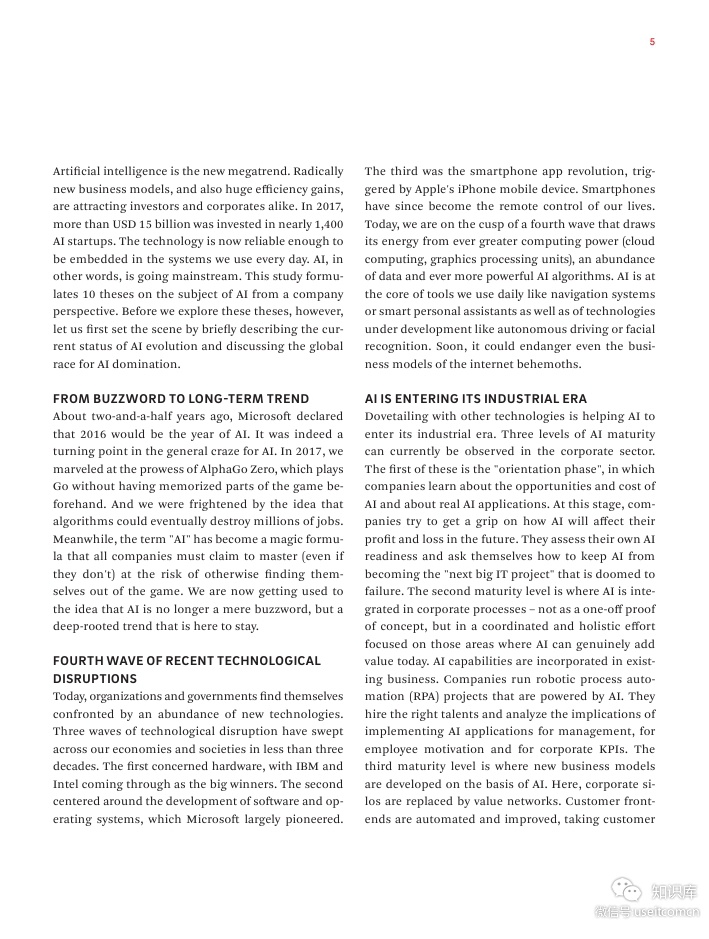 5

Artificial intelligence is the new megatrend. Radically new business models, and also huge efficiency gains, are attracting investors and corporates alike. In 2017, more than USD 15 billion was invested in nearly 1,400 AI startups. The technology is now reliable enough to be embedded in the systems we use every day. AI, in other words, is going mainstream. This study formulates 10 theses on the subject of AI from a company perspective. Before we explore these theses, however, let us first set the scene by briefly describing the current status of AI evolution and discussing the global race for AI domination.

FROM BUZZWORD TO LONG-TERM TREND
About two-and-a-half years ago, Microsoft declared that 2016 would be the year of AI. It was indeed a turning point in the general craze for AI. In 2017, we marveled at the prowess of AlphaGo Zero, which plays Go without having memorized parts of the game beforehand. And we were frightened by the idea that algorithms could eventually destroy millions of jobs. Meanwhile, the term "AI" has become a magic formula that all companies must claim to master (even if they don't) at the risk of otherwise finding themselves out of the game. We are now getting used to the idea that AI is no longer a mere buzzword, but a deep-rooted trend that is here to stay.

FOURTH WAVE OF RECENT TECHNOLOGICAL DISRUPTIONS
Today, organizations and governments find themselves confronted by an abundance of new technologies. Three waves of technological disruption have swept across our economies and societies in less than three decades. The first concerned hardware, with IBM and Intel coming through as the big winners. The second centered around the development of software and operating systems, which Microsoft largely pioneered. The third was the smartphone app revolution, triggered by Apple's iPhone mobile device. Smartphones have since become the remote control of our lives. Today, we are on the cusp of a fourth wave that draws its energy from ever greater computing power (cloud computing, graphics processing units), an abundance of data and ever more powerful AI algorithms. AI is at the core of tools we use daily like navigation systems or smart personal assistants as well as of technologies under development like autonomous driving or facial recognition. Soon, it could endanger even the business models of the internet behemoths.

AI IS ENTERING ITS INDUSTRIAL ERA
Dovetailing with other technologies is helping AI to enter its industrial era. Three levels of AI maturity can currently be observed in the corporate sector. The first of these is the "orientation phase", in which companies learn about the opportunities and cost of AI and about real AI applications. At this stage, companies try to get a grip on how AI will affect their profit and loss in the future. They assess their own AI readiness and ask themselves how to keep AI from becoming the "next big IT project" that is doomed to failure. The second maturity level is where AI is integrated in corporate processes – not as a one-off proof of concept, but in a coordinated and holistic effort focused on those areas where AI can genuinely add value today. AI capabilities are incorporated in existing business. Companies run robotic process automation (RPA) projects that are powered by AI. They hire the right talents and analyze the implications of implementing AI applications for management, for employee motivation and for corporate KPIs. The third maturity level is where new business models are developed on the basis of AI. Here, corporate silos are replaced by value networks. Customer frontends are automated and improved, taking customer

知识库
微信号 useitcomcn